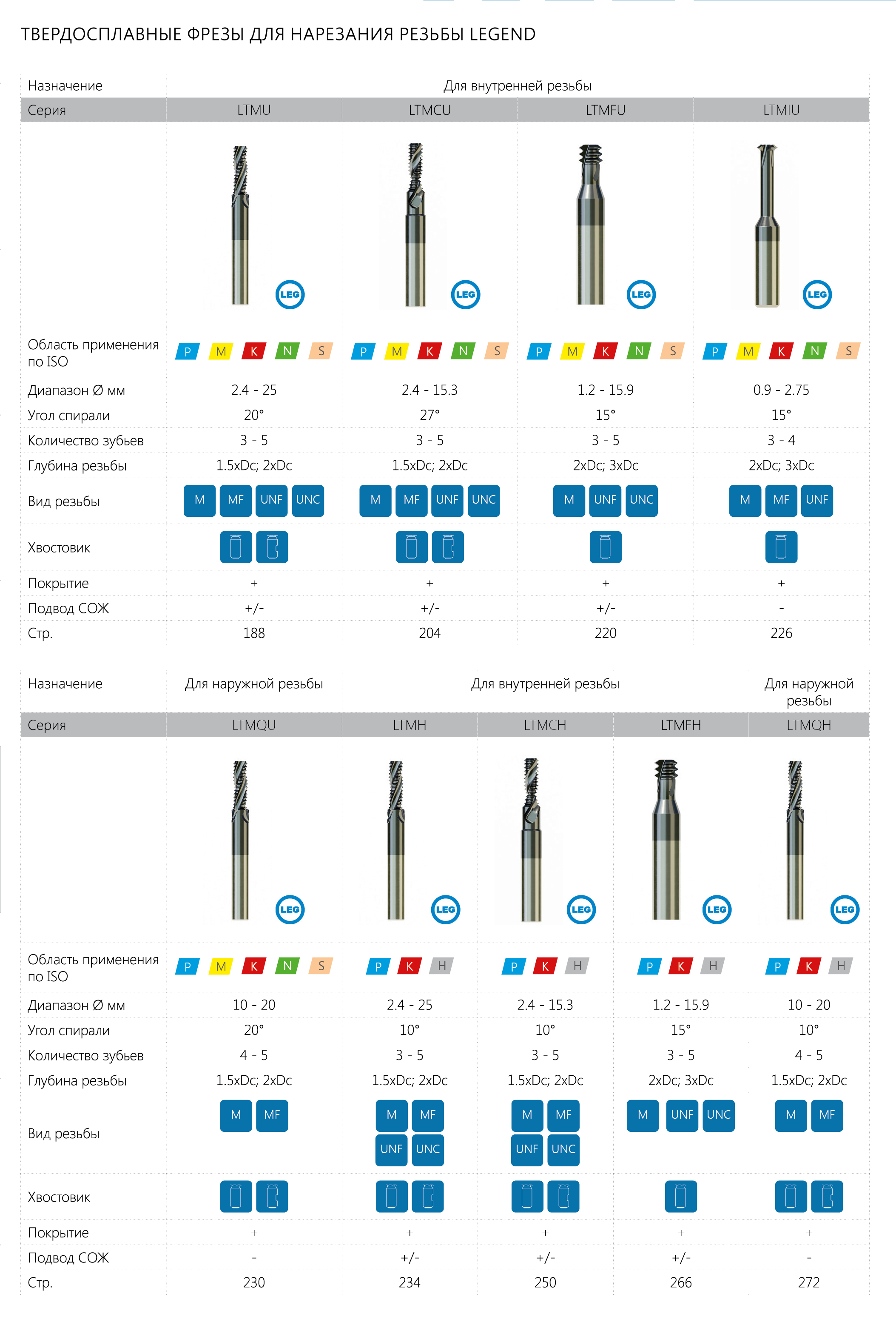 ТВЕРДОСПЛАВНЫЕ ФРЕЗЫ ДЛЯ НАРЕЗАНИЯ РЕЗЬБЫ LEGEND

| Назначение | Для внутренней резьбы | | | |
|---|---|---|---|---|
| Серия | LTMU | LTMCU | LTMFU | LTMIU |
| | LEG | LEG | LEG | LEG |
| Область применения по ISO | P M K N S | P M K N S | P M K N S | P M K N S |
| Диапазон Ø мм | 2.4 - 25 | 2.4 - 15.3 | 1.2 - 15.9 | 0.9 - 2.75 |
| Угол спирали | 20° | 27° | 15° | 15° |
| Количество зубьев | 3 - 5 | 3 - 5 | 3 - 5 | 3 - 4 |
| Глубина резьбы | 1.5xDc; 2xDc | 1.5xDc; 2xDc | 2xDc; 3xDc | 2xDc; 3xDc |
| Вид резьбы | M MF UNF UNC | M MF UNF UNC | M UNF UNC | M MF UNF |
| Хвостовик | | | | |
| Покрытие | + | + | + | + |
| Подвод СОЖ | +/- | +/- | +/- | - |
| Стр. | 188 | 204 | 220 | 226 |

| Назначение | Для наружной резьбы | Для внутренней резьбы | | | Для наружной резьбы |
|---|---|---|---|---|---|
| Серия | LTMQU | LTMH | LTMCH | LTMFH | LTMQH |
| | LEG | LEG | LEG | LEG | LEG |
| Область применения по ISO | P M K N S | P K H | P K H | P K H | P K H |
| Диапазон Ø мм | 10 - 20 | 2.4 - 25 | 2.4 - 15.3 | 1.2 - 15.9 | 10 - 20 |
| Угол спирали | 20° | 10° | 10° | 15° | 10° |
| Количество зубьев | 4 - 5 | 3 - 5 | 3 - 5 | 3 - 5 | 4 - 5 |
| Глубина резьбы | 1.5xDc; 2xDc | 1.5xDc; 2xDc | 1.5xDc; 2xDc | 2xDc; 3xDc | 1.5xDc; 2xDc |
| Вид резьбы | M MF | M MF UNF UNC | M MF UNF UNC | M UNF UNC | M MF |
| Хвостовик | | | | | |
| Покрытие | + | + | + | + | + |
| Подвод СОЖ | - | +/- | +/- | +/- | - |
| Стр. | 230 | 234 | 250 | 266 | 272 |